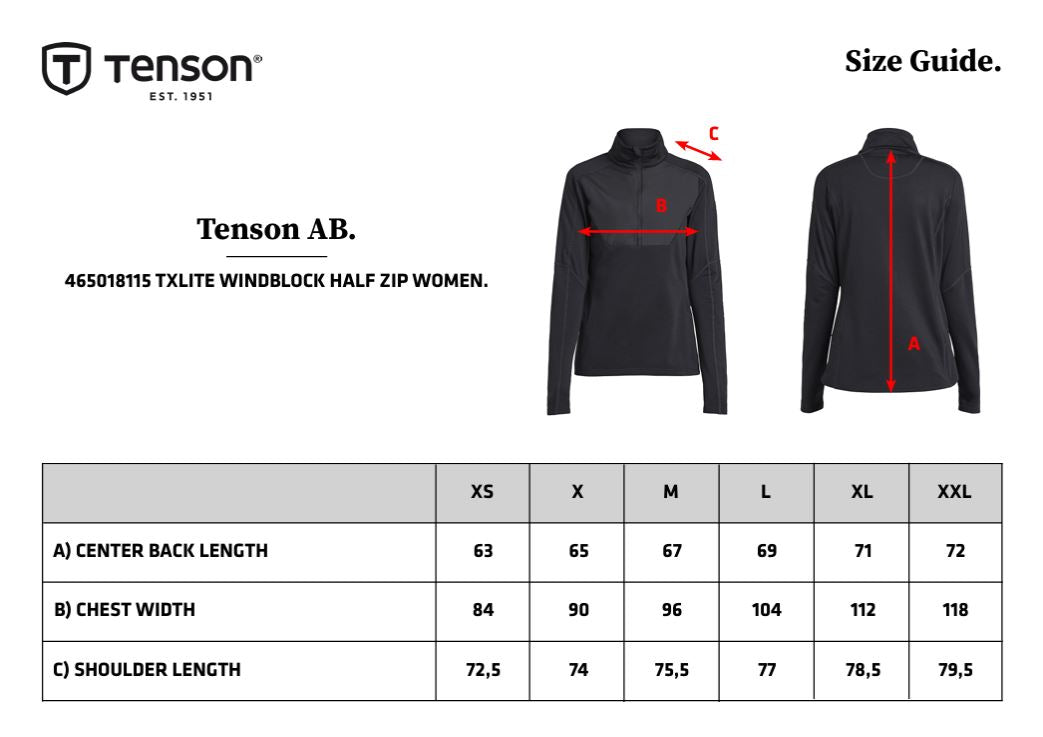 Tenson®
EST. 1951

Size Guide.

Tenson AB.

465018115 TXLITE WINDBLOCK HALF ZIP WOMEN.

C
B
A

| | XS | X | M | L | XL | XXL |
|---|---|---|---|---|---|---|
| A) CENTER BACK LENGTH | 63 | 65 | 67 | 69 | 71 | 72 |
| B) CHEST WIDTH | 84 | 90 | 96 | 104 | 112 | 118 |
| C) SHOULDER LENGTH | 72,5 | 74 | 75,5 | 77 | 78,5 | 79,5 |